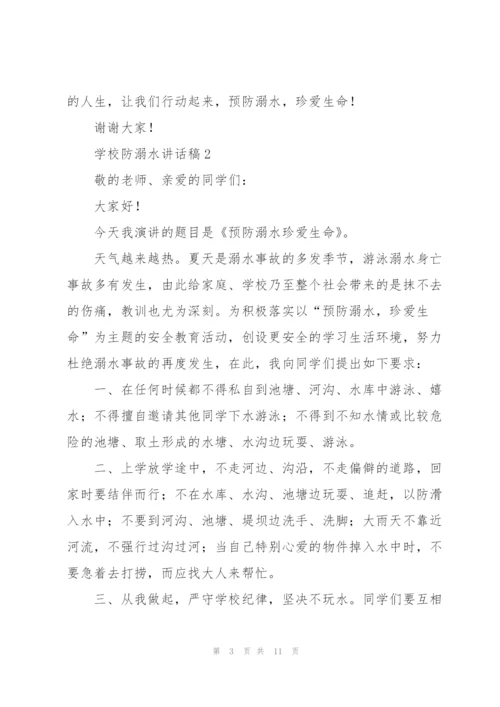 的人生，让我们行动起来，预防溺水，珍爱生命！

谢谢大家！

学校防溺水讲话稿2

敬的老师、亲爱的同学们：

大家好！

今天我演讲的题目是《预防溺水珍爱生命》。

天气越来越热。夏天是溺水事故的多发季节，游泳溺水身亡事故多有发生，由此给家庭、学校乃至整个社会带来的是抹不去的伤痛，教训也尤为深刻。为积极落实以“预防溺水，珍爱生命”为主题的安全教育活动，创设更安全的学习生活环境，努力杜绝溺水事故的再度发生，在此，我向同学们提出如下要求：

一、在任何时候都不得私自到池塘、河沟、水库中游泳、嬉水；不得擅自邀请其他同学下水游泳；不得到不知水情或比较危险的池塘、取土形成的水塘、水沟边玩耍、游泳。

二、上学放学途中，不走河边、沟沿，不走偏僻的道路，回家时要结伴而行；不在水库、水沟、池塘边玩耍、追赶，以防滑入水中；不要到河沟、池塘、堤坝边洗手、洗脚；大雨天不靠近河流，不强行过沟过河；当自己特别心爱的物件掉入水中时，不要急着去打捞，而应找大人来帮忙。

三、从我做起，严守学校纪律，坚决不玩水。同学们要互相

第 3 页 共 11 页